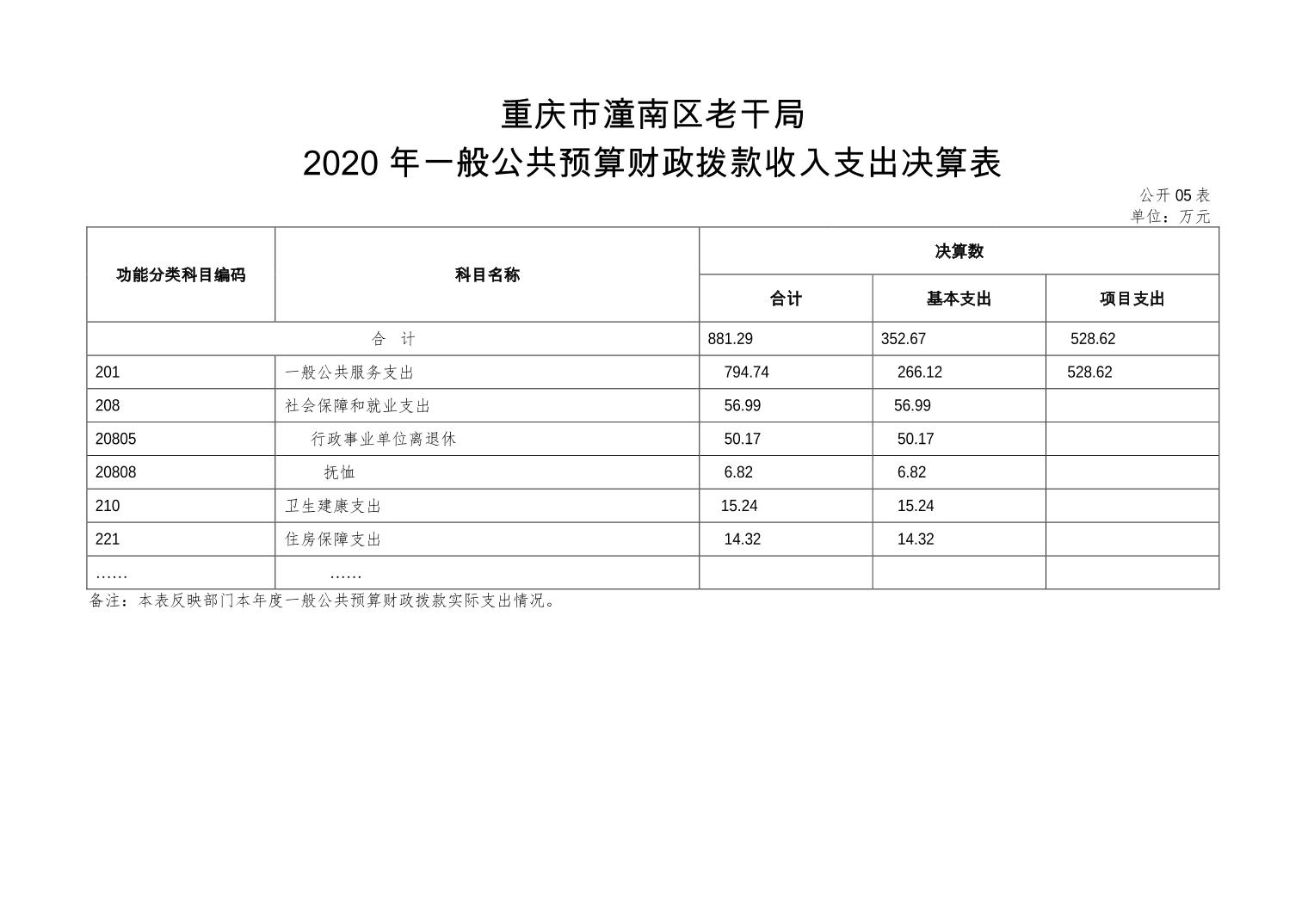 重庆市潼南区老干局
2020 年一般公共预算财政拨款收入支出决算表

公开 05 表
单位：万元

| 功能分类科目编码 | 科目名称 | 决算数 | | |
|---|---|---|---|---|
| | | 合计 | 基本支出 | 项目支出 |
| 合　计 | | 881.29 | 352.67 | 528.62 |
| 201 | 一般公共服务支出 | 794.74 | 266.12 | 528.62 |
| 208 | 社会保障和就业支出 | 56.99 | 56.99 | |
| 20805 | 行政事业单位离退休 | 50.17 | 50.17 | |
| 20808 | 抚恤 | 6.82 | 6.82 | |
| 210 | 卫生建康支出 | 15.24 | 15.24 | |
| 221 | 住房保障支出 | 14.32 | 14.32 | |
| …… | …… | | | |

备注：本表反映部门本年度一般公共预算财政拨款实际支出情况。